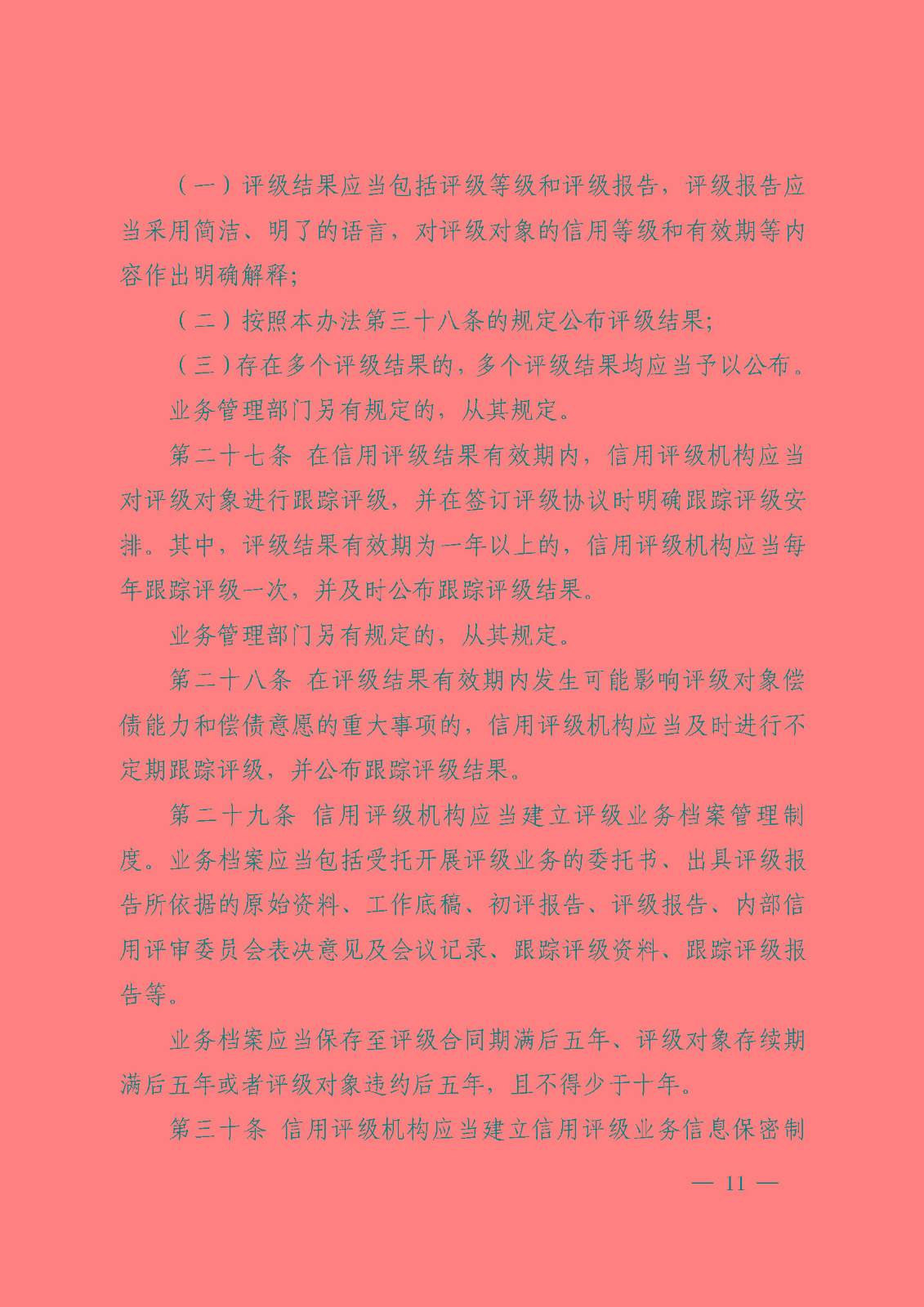 （一）评级结果应当包括评级等级和评级报告，评级报告应当采用简洁、明了的语言，对评级对象的信用等级和有效期等内容作出明确解释；

（二）按照本办法第三十八条的规定公布评级结果；

（三）存在多个评级结果的，多个评级结果均应当予以公布。

业务管理部门另有规定的，从其规定。

第二十七条 在信用评级结果有效期内，信用评级机构应当对评级对象进行跟踪评级，并在签订评级协议时明确跟踪评级安排。其中，评级结果有效期为一年以上的，信用评级机构应当每年跟踪评级一次，并及时公布跟踪评级结果。

业务管理部门另有规定的，从其规定。

第二十八条 在评级结果有效期内发生可能影响评级对象偿债能力和偿债意愿的重大事项的，信用评级机构应当及时进行不定期跟踪评级，并公布跟踪评级结果。

第二十九条 信用评级机构应当建立评级业务档案管理制度。业务档案应当包括受托开展评级业务的委托书、出具评级报告所依据的原始资料、工作底稿、初评报告、评级报告、内部信用评审委员会表决意见及会议记录、跟踪评级资料、跟踪评级报告等。

业务档案应当保存至评级合同期满后五年、评级对象存续期满后五年或者评级对象违约后五年，且不得少于十年。

第三十条 信用评级机构应当建立信用评级业务信息保密制

— 11 —